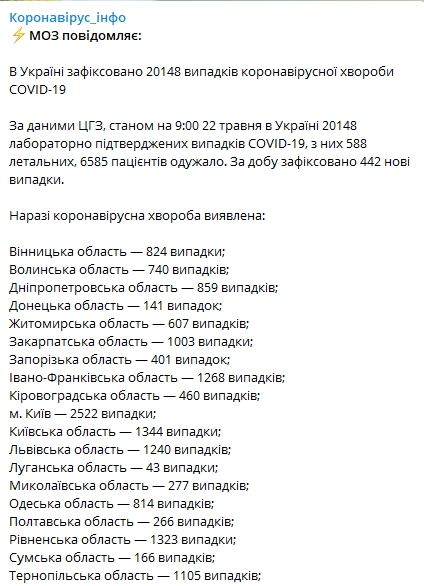 Коронавірус_інфо
⚡ МОЗ повідомляє:

В Україні зафіксовано 20148 випадків коронавірусної хвороби COVID-19

За даними ЦГЗ, станом на 9:00 22 травня в Україні 20148 лабораторно підтверджених випадків COVID-19, з них 588 летальних, 6585 пацієнтів одужало. За добу зафіксовано 442 нові випадки.

Наразі коронавірусна хвороба виявлена:

Вінницька область — 824 випадки;
Волинська область — 740 випадків;
Дніпропетровська область — 859 випадків;
Донецька область — 141 випадок;
Житомирська область — 607 випадків;
Закарпатська область — 1003 випадки;
Запорізька область — 401 випадок;
Івано-Франківська область — 1268 випадків;
Кіровоградська область — 460 випадків;
м. Київ — 2522 випадки;
Київська область — 1344 випадки;
Львівська область — 1240 випадків;
Луганська область — 43 випадки;
Миколаївська область — 277 випадків;
Одеська область — 814 випадків;
Полтавська область — 266 випадків;
Рівненська область — 1323 випадки;
Сумська область — 166 випадків;
Тернопільська область — 1105 випадків;